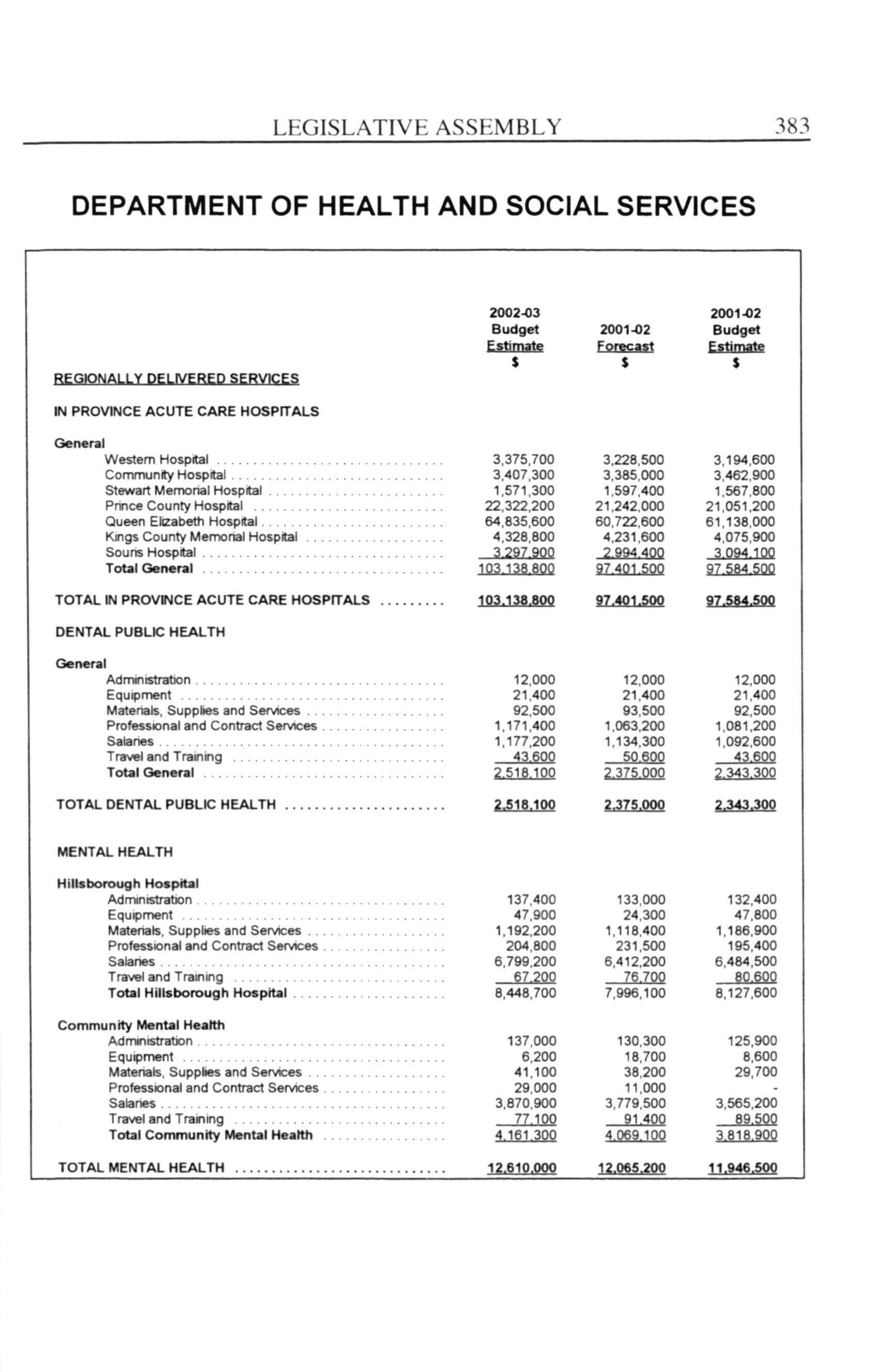 LEGISLATIVE ASSEMBLY 383

DEPARTMENT OF HEALTH AND SOCIAL SERVICES

| | 2002-03 Budget Estimate $ | 2001-02 Forecast $ | 2001-02 Budget Estimate $ |
|---|---|---|---|
| REGIONALLY DELIVERED SERVICES | | | |
| IN PROVINCE ACUTE CARE HOSPITALS | | | |
| General | | | |
| Western Hospital | 3,375,700 | 3,228,500 | 3,194,600 |
| Community Hospital | 3,407,300 | 3,385,000 | 3,462,900 |
| Stewart Memorial Hospital | 1,571,300 | 1,597,400 | 1,567,800 |
| Prince County Hospital | 22,322,200 | 21,242,000 | 21,051,200 |
| Queen Elizabeth Hospital | 64,835,600 | 60,722,600 | 61,138,000 |
| Kings County Memorial Hospital | 4,328,800 | 4,231,600 | 4,075,900 |
| Souris Hospital | 3,297,900 | 2,994,400 | 3,094,100 |
| Total General | 103,138,800 | 97,401,500 | 97,584,500 |
| TOTAL IN PROVINCE ACUTE CARE HOSPITALS | 103,138,800 | 97,401,500 | 97,584,500 |
| DENTAL PUBLIC HEALTH | | | |
| General | | | |
| Administration | 12,000 | 12,000 | 12,000 |
| Equipment | 21,400 | 21,400 | 21,400 |
| Materials, Supplies and Services | 92,500 | 93,500 | 92,500 |
| Professional and Contract Services | 1,171,400 | 1,063,200 | 1,081,200 |
| Salaries | 1,177,200 | 1,134,300 | 1,092,600 |
| Travel and Training | 43,600 | 50,600 | 43,600 |
| Total General | 2,518,100 | 2,375,000 | 2,343,300 |
| TOTAL DENTAL PUBLIC HEALTH | 2,518,100 | 2,375,000 | 2,343,300 |
| MENTAL HEALTH | | | |
| Hillsborough Hospital | | | |
| Administration | 137,400 | 133,000 | 132,400 |
| Equipment | 47,900 | 24,300 | 47,800 |
| Materials, Supplies and Services | 1,192,200 | 1,118,400 | 1,186,900 |
| Professional and Contract Services | 204,800 | 231,500 | 195,400 |
| Salaries | 6,799,200 | 6,412,200 | 6,484,500 |
| Travel and Training | 67,200 | 76,700 | 80,600 |
| Total Hillsborough Hospital | 8,448,700 | 7,996,100 | 8,127,600 |
| Community Mental Health | | | |
| Administration | 137,000 | 130,300 | 125,900 |
| Equipment | 6,200 | 18,700 | 8,600 |
| Materials, Supplies and Services | 41,100 | 38,200 | 29,700 |
| Professional and Contract Services | 29,000 | 11,000 | - |
| Salaries | 3,870,900 | 3,779,500 | 3,565,200 |
| Travel and Training | 77,100 | 91,400 | 89,500 |
| Total Community Mental Health | 4,161,300 | 4,069,100 | 3,818,900 |
| TOTAL MENTAL HEALTH | 12,610,000 | 12,065,200 | 11,946,500 |